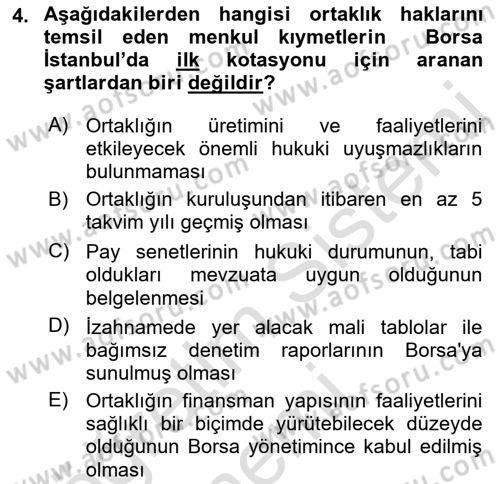 4. Aşağıdakilerden hangisi ortaklık haklarını temsil eden menkul kıymetlerin Borsa İstanbul'da ilk kotasyonu için aranan şartlardan biri değildir?

A) Ortaklığın üretimini ve faaliyetlerini etkileyecek önemli hukuki uyuşmazlıkların bulunmaması
B) Ortaklığın kuruluşundan itibaren en az 5 takvim yılı geçmiş olması
C) Pay senetlerinin hukuki durumunun, tabi oldukları mevzuata uygun olduğunun belgelenmesi
D) İzahnamede yer alacak mali tablolar ile bağımsız denetim raporlarının Borsa'ya sunulmuş olması
E) Ortaklığın finansman yapısının faaliyetlerini sağlıklı bir biçimde yürütebilecek düzeyde olduğunun Borsa yönetimince kabul edilmiş olması

www.aofsoru.com